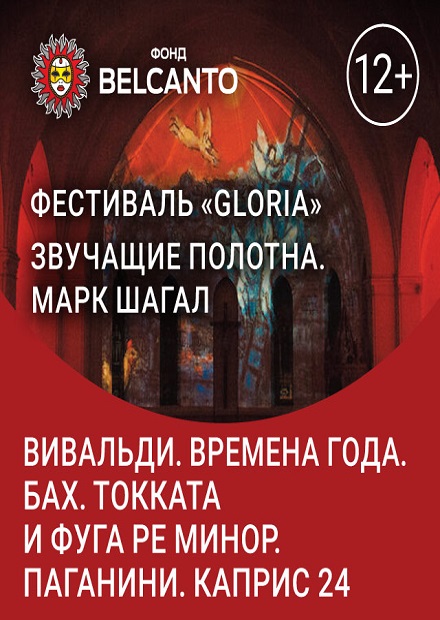 ФОНД
BELCANTO

12+

ФЕСТИВАЛЬ «GLORIA»
ЗВУЧАЩИЕ ПОЛОТНА.
МАРК ШАГАЛ

ВИВАЛЬДИ. ВРЕМЕНА ГОДА.
БАХ. ТОККАТА
И ФУГА РЕ МИНОР.
ПАГАНИНИ. КАПРИС 24